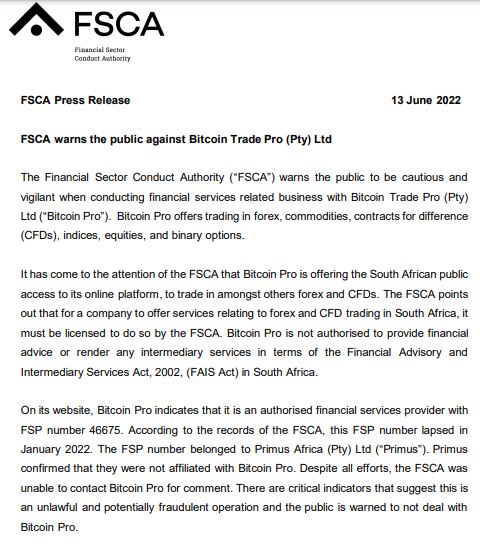 FSCA

Financial Sector Conduct Authority

FSCA Press Release

13 June 2022

FSCA warns the public against Bitcoin Trade Pro (Pty) Ltd

The Financial Sector Conduct Authority ("FSCA") warns the public to be cautious and vigilant when conducting financial services related business with Bitcoin Trade Pro (Pty) Ltd ("Bitcoin Pro"). Bitcoin Pro offers trading in forex, commodities, contracts for difference (CFDs), indices, equities, and binary options.

It has come to the attention of the FSCA that Bitcoin Pro is offering the South African public access to its online platform, to trade in amongst others forex and CFDs. The FSCA points out that for a company to offer services relating to forex and CFD trading in South Africa, it must be licensed to do so by the FSCA. Bitcoin Pro is not authorised to provide financial advice or render any intermediary services in terms of the Financial Advisory and Intermediary Services Act, 2002, (FAIS Act) in South Africa.

On its website, Bitcoin Pro indicates that it is an authorised financial services provider with FSP number 46675. According to the records of the FSCA, this FSP number lapsed in January 2022. The FSP number belonged to Primus Africa (Pty) Ltd ("Primus"). Primus confirmed that they were not affiliated with Bitcoin Pro. Despite all efforts, the FSCA was unable to contact Bitcoin Pro for comment. There are critical indicators that suggest this is an unlawful and potentially fraudulent operation and the public is warned to not deal with Bitcoin Pro.